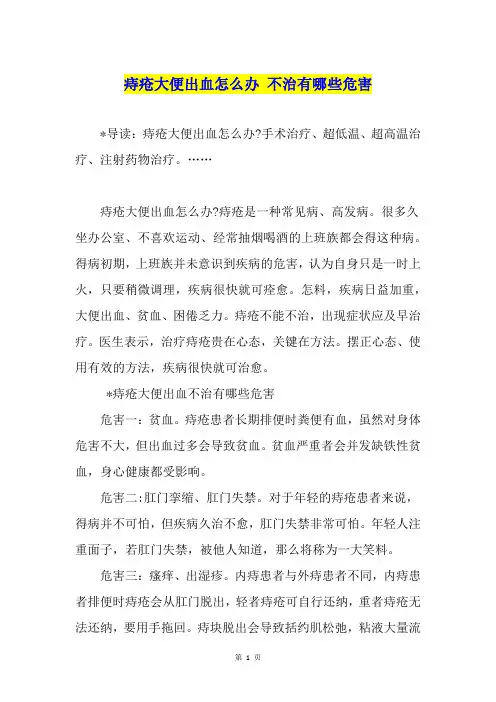 痔疮大便出血怎么办 不治有哪些危害

*导读：痔疮大便出血怎么办?手术治疗、超低温、超高温治疗、注射药物治疗。……

痔疮大便出血怎么办?痔疮是一种常见病、高发病。很多久坐办公室、不喜欢运动、经常抽烟喝酒的上班族都会得这种病。得病初期，上班族并未意识到疾病的危害，认为自身只是一时上火，只要稍微调理，疾病很快就可痊愈。怎料，疾病日益加重，大便出血、贫血、困倦乏力。痔疮不能不治，出现症状应及早治疗。医生表示，治疗痔疮贵在心态，关键在方法。摆正心态、使用有效的方法，疾病很快就可治愈。

*痔疮大便出血不治有哪些危害

危害一：贫血。痔疮患者长期排便时粪便有血，虽然对身体危害不大，但出血过多会导致贫血。贫血严重者会并发缺铁性贫血，身心健康都受影响。

危害二:肛门挛缩、肛门失禁。对于年轻的痔疮患者来说，得病并不可怕，但疾病久治不愈，肛门失禁非常可怕。年轻人注重面子，若肛门失禁，被他人知道，那么将称为一大笑料。

危害三：瘙痒、出湿疹。内痔患者与外痔患者不同，内痔患者排便时痔疮会从肛门脱出，轻者痔疮可自行还纳，重者痔疮无法还纳，要用手拖回。痔块脱出会导致括约肌松弛，粘液大量流

第 1 页